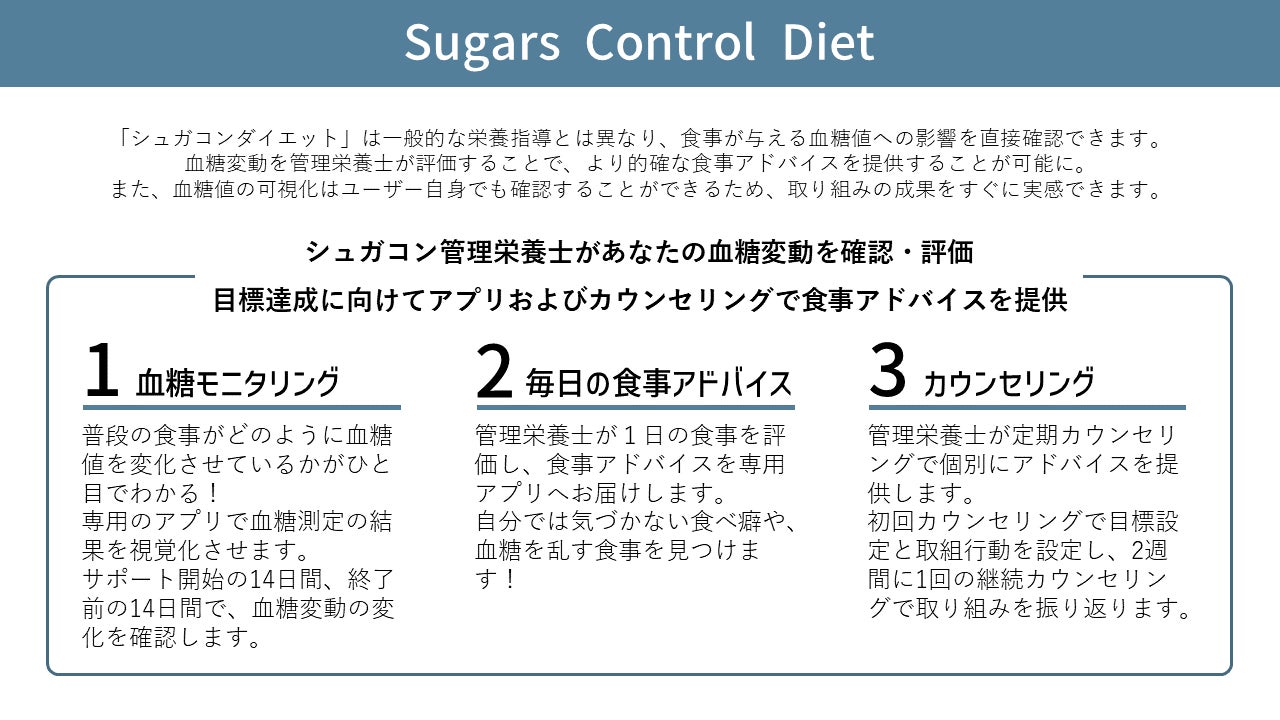 Sugars Control Diet

「シュガコンダイエット」は一般的な栄養指導とは異なり、食事が与える血糖値への影響を直接確認できます。
血糖変動を管理栄養士が評価することで、より的確な食事アドバイスを提供することが可能に。
また、血糖値の可視化はユーザー自身でも確認することができるため、取り組みの成果をすぐに実感できます。

シュガコン管理栄養士があなたの血糖変動を確認・評価

目標達成に向けてアプリおよびカウンセリングで食事アドバイスを提供

1 血糖モニタリング

普段の食事がどのように血糖値を変化させているかがひと目でわかる！
専用のアプリで血糖測定の結果を視覚化させます。
サポート開始の14日間、終了前の14日間で、血糖変動の変化を確認します。

2 毎日の食事アドバイス

管理栄養士が1日の食事を評価し、食事アドバイスを専用アプリへお届けします。
自分では気づかない食べ癖や、血糖を乱す食事を見つけます！

3 カウンセリング

管理栄養士が定期カウンセリングで個別にアドバイスを提供します。
初回カウンセリングで目標設定と取組行動を設定し、2週間に1回の継続カウンセリングで取り組みを振り返ります。